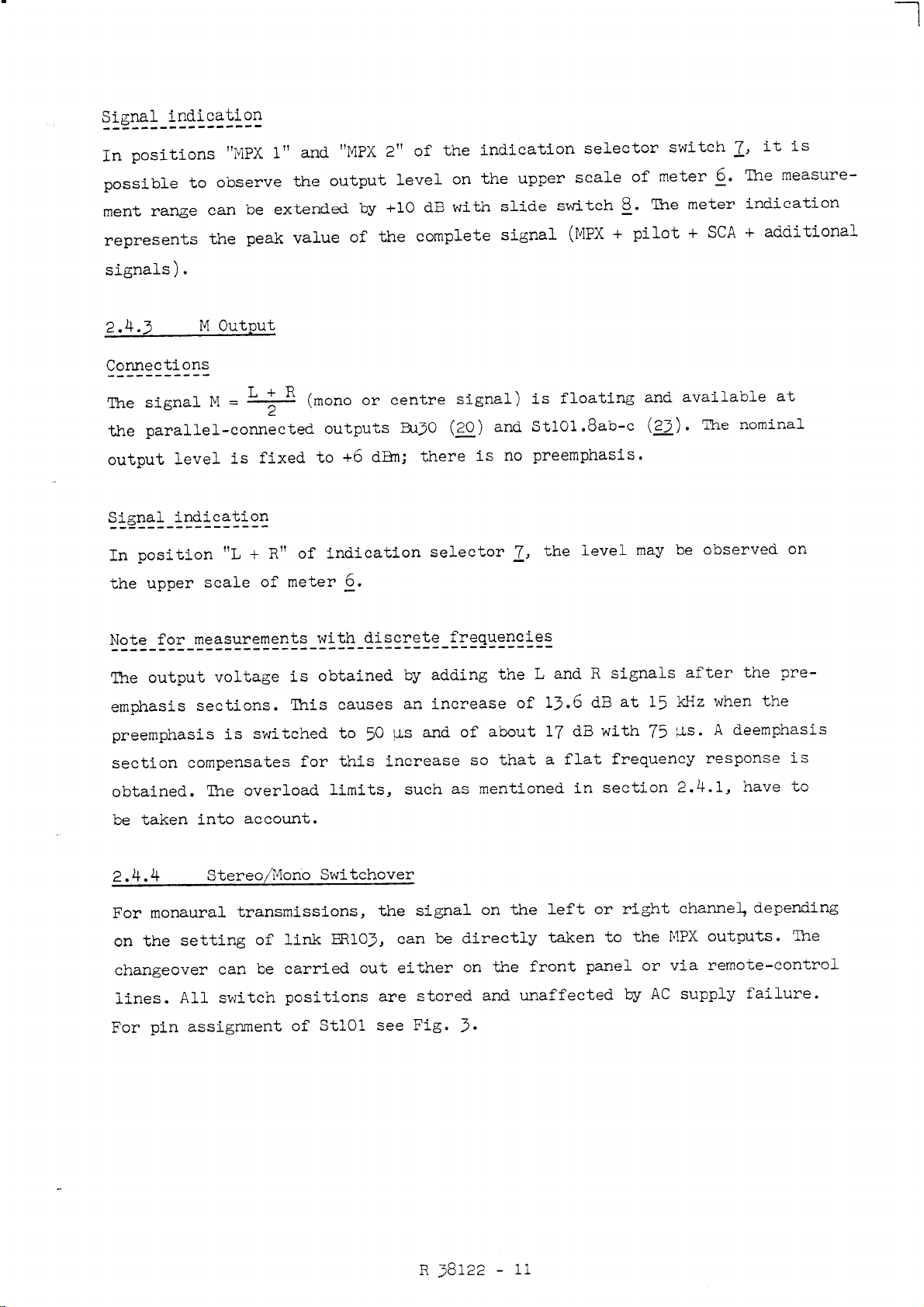 Signal indication

In positions "MPX 1" and "MPX 2" of the indication selector switch 7, it is possible to observe the output level on the upper scale of meter 6. The measurement range can be extended by +10 dB with slide switch 8. The meter indication represents the peak value of the complete signal (MPX + pilot + SCA + additional signals).

2.4.3 M Output

Connections

The signal $M = \frac{L + R}{2}$ (mono or centre signal) is floating and available at the parallel-connected outputs Bu30 (20) and St101.8ab-c (23). The nominal output level is fixed to +6 dBm; there is no preemphasis.

Signal indication

In position "L + R" of indication selector 7, the level may be observed on the upper scale of meter 6.

Note for measurements with discrete frequencies

The output voltage is obtained by adding the L and R signals after the preemphasis sections. This causes an increase of 13.6 dB at 15 kHz when the preemphasis is switched to 50 µs and of about 17 dB with 75 µs. A deemphasis section compensates for this increase so that a flat frequency response is obtained. The overload limits, such as mentioned in section 2.4.1, have to be taken into account.

2.4.4 Stereo/Mono Switchover

For monaural transmissions, the signal on the left or right channel, depending on the setting of link BR103, can be directly taken to the MPX outputs. The changeover can be carried out either on the front panel or via remote-control lines. All switch positions are stored and unaffected by AC supply failure. For pin assignment of St101 see Fig. 3.

R 38122 - 11